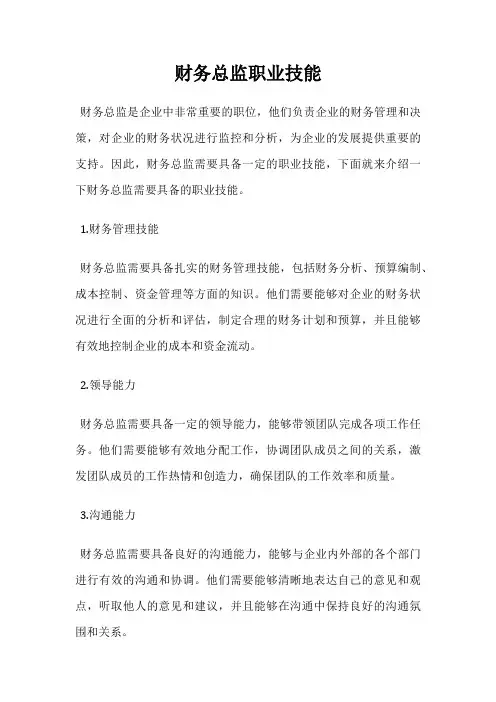 财务总监职业技能

财务总监是企业中非常重要的职位，他们负责企业的财务管理和决策，对企业的财务状况进行监控和分析，为企业的发展提供重要的支持。因此，财务总监需要具备一定的职业技能，下面就来介绍一下财务总监需要具备的职业技能。

1.财务管理技能

财务总监需要具备扎实的财务管理技能，包括财务分析、预算编制、成本控制、资金管理等方面的知识。他们需要能够对企业的财务状况进行全面的分析和评估，制定合理的财务计划和预算，并且能够有效地控制企业的成本和资金流动。

2.领导能力

财务总监需要具备一定的领导能力，能够带领团队完成各项工作任务。他们需要能够有效地分配工作，协调团队成员之间的关系，激发团队成员的工作热情和创造力，确保团队的工作效率和质量。

3.沟通能力

财务总监需要具备良好的沟通能力，能够与企业内外部的各个部门进行有效的沟通和协调。他们需要能够清晰地表达自己的意见和观点，听取他人的意见和建议，并且能够在沟通中保持良好的沟通氛围和关系。